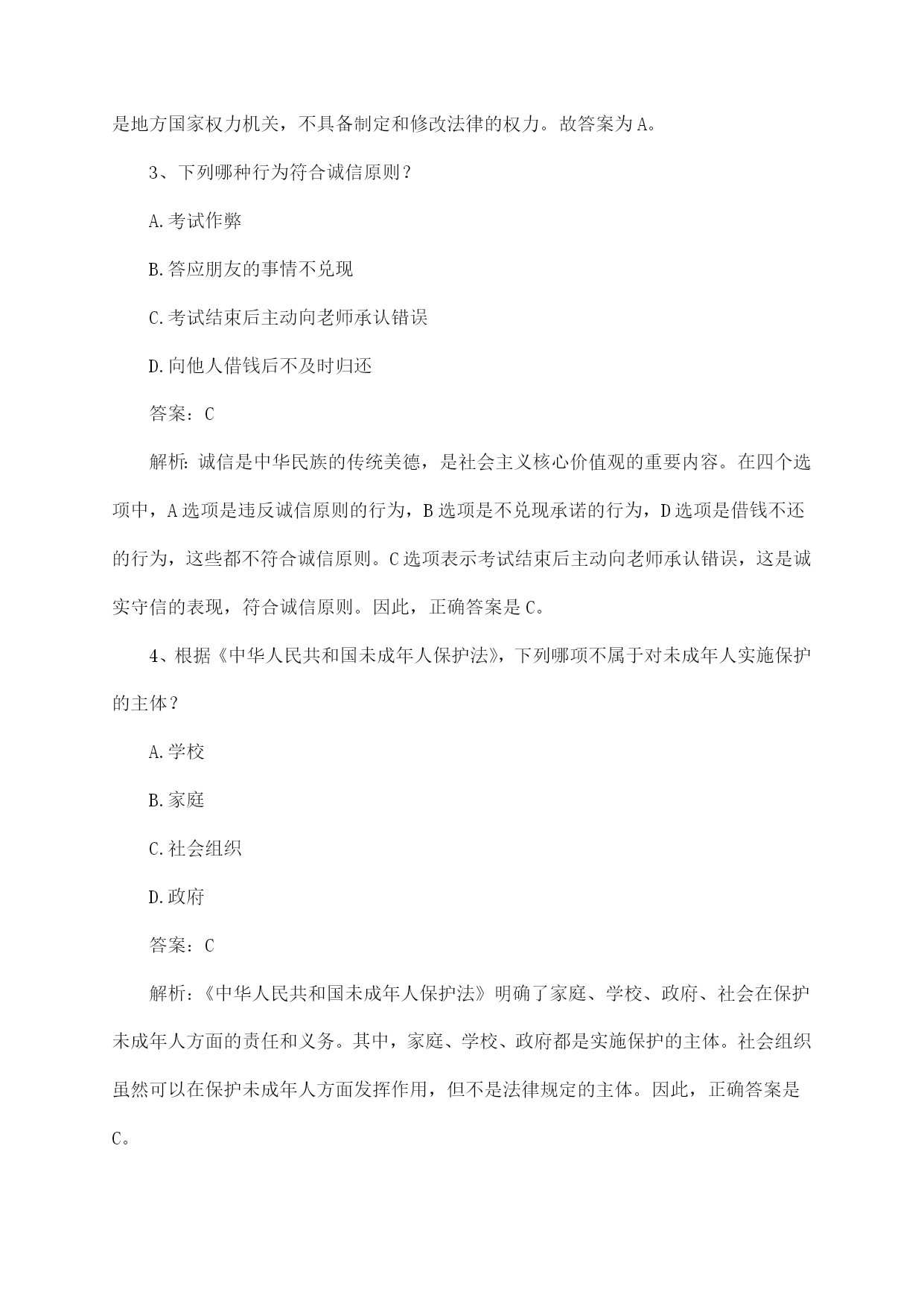 是地方国家权力机关，不具备制定和修改法律的权力。故答案为A。

3、下列哪种行为符合诚信原则？

A.考试作弊

B.答应朋友的事情不兑现

C.考试结束后主动向老师承认错误

D.向他人借钱后不及时归还

答案：C

解析：诚信是中华民族的传统美德，是社会主义核心价值观的重要内容。在四个选项中，A选项是违反诚信原则的行为，B选项是不兑现承诺的行为，D选项是借钱不还的行为，这些都不符合诚信原则。C选项表示考试结束后主动向老师承认错误，这是诚实守信的表现，符合诚信原则。因此，正确答案是C。

4、根据《中华人民共和国未成年人保护法》，下列哪项不属于对未成年人实施保护的主体？

A.学校

B.家庭

C.社会组织

D.政府

答案：C

解析：《中华人民共和国未成年人保护法》明确了家庭、学校、政府、社会在保护未成年人方面的责任和义务。其中，家庭、学校、政府都是实施保护的主体。社会组织虽然可以在保护未成年人方面发挥作用，但不是法律规定的主体。因此，正确答案是C。